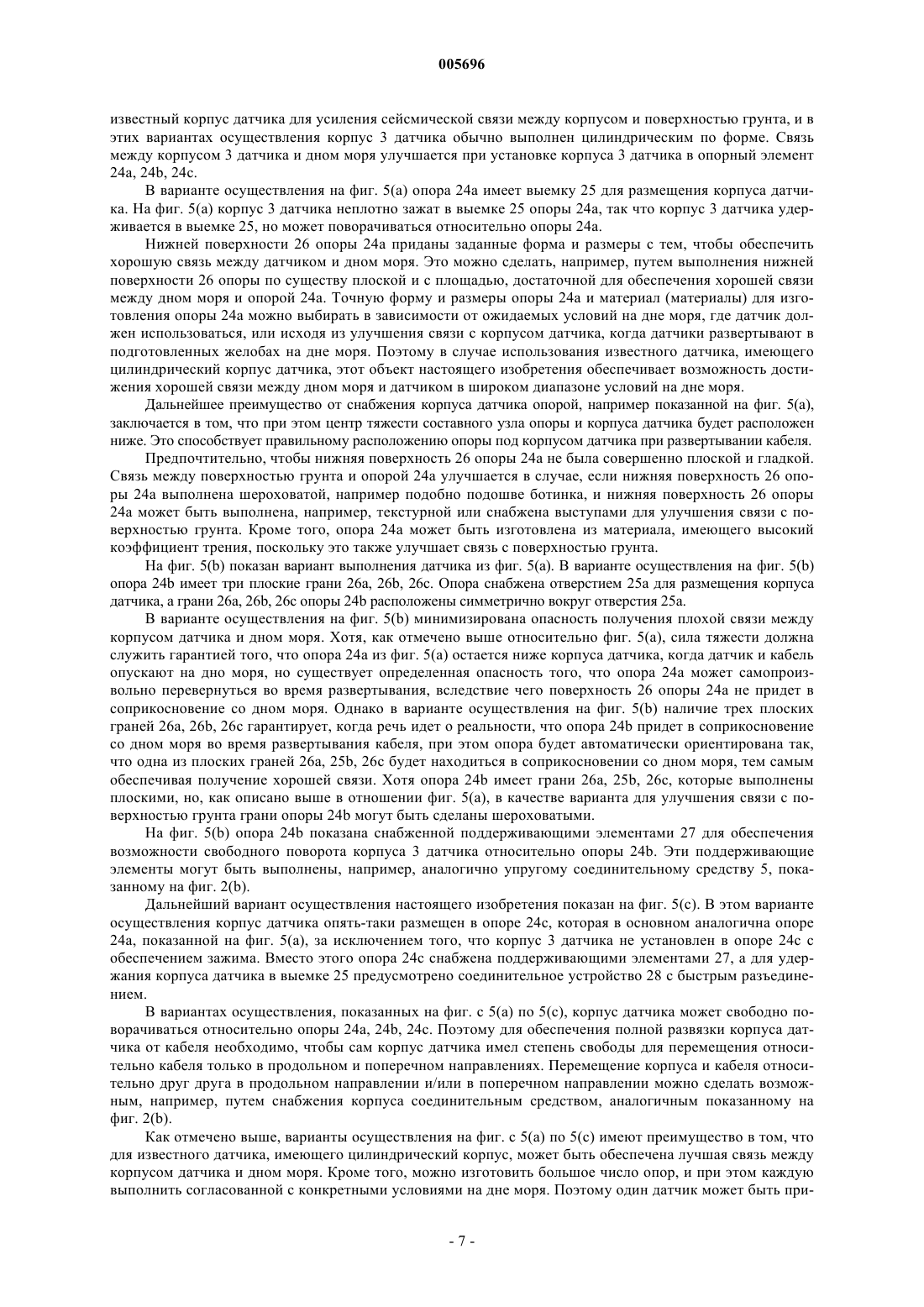 005696

известный корпус датчика для усиления сейсмической связи между корпусом и поверхностью грунта, и в этих вариантах осуществления корпус 3 датчика обычно выполнен цилиндрическим по форме. Связь между корпусом 3 датчика и дном моря улучшается при установке корпуса 3 датчика в опорный элемент 24a, 24b, 24c.

В варианте осуществления на фиг. 5(a) опора 24a имеет выемку 25 для размещения корпуса датчика. На фиг. 5(a) корпус 3 датчика неплотно зажат в выемке 25 опоры 24a, так что корпус 3 датчика удерживается в выемке 25, но может поворачиваться относительно опоры 24a.

Нижней поверхности 26 опоры 24a приданы заданные форма и размеры с тем, чтобы обеспечить хорошую связь между датчиком и дном моря. Это можно сделать, например, путем выполнения нижней поверхности 26 опоры по существу плоской и с площадью, достаточной для обеспечения хорошей связи между дном моря и опорой 24a. Точную форму и размеры опоры 24a и материал (материалы) для изготовления опоры 24a можно выбирать в зависимости от ожидаемых условий на дне моря, где датчик должен использоваться, или исходя из улучшения связи с корпусом датчика, когда датчики развертывают в подготовленных желобах на дне моря. Поэтому в случае использования известного датчика, имеющего цилиндрический корпус датчика, этот объект настоящего изобретения обеспечивает возможность достижения хорошей связи между дном моря и датчиком в широком диапазоне условий на дне моря.

Дальнейшее преимущество от снабжения корпуса датчика опорой, например показанной на фиг. 5(a), заключается в том, что при этом центр тяжести составного узла опоры и корпуса датчика будет расположен ниже. Это способствует правильному расположению опоры под корпусом датчика при развертывании кабеля.

Предпочтительно, чтобы нижняя поверхность 26 опоры 24a не была совершенно плоской и гладкой. Связь между поверхностью грунта и опорой 24a улучшается в случае, если нижняя поверхность 26 опоры 24a выполнена шероховатой, например подобно подошве ботинка, и нижняя поверхность 26 опоры 24a может быть выполнена, например, текстурной или снабжена выступами для улучшения связи с поверхностью грунта. Кроме того, опора 24a может быть изготовлена из материала, имеющего высокий коэффициент трения, поскольку это также улучшает связь с поверхностью грунта.

На фиг. 5(b) показан вариант выполнения датчика из фиг. 5(a). В варианте осуществления на фиг. 5(b) опора 24b имеет три плоские грани 26a, 26b, 26c. Опора снабжена отверстием 25a для размещения корпуса датчика, а грани 26a, 26b, 26c опоры 24b расположены симметрично вокруг отверстия 25a.

В варианте осуществления на фиг. 5(b) минимизирована опасность получения плохой связи между корпусом датчика и дном моря. Хотя, как отмечено выше относительно фиг. 5(a), сила тяжести должна служить гарантией того, что опора 24a из фиг. 5(a) остается ниже корпуса датчика, когда датчик и кабель опускают на дно моря, но существует определенная опасность того, что опора 24a может самопроизвольно перевернуться во время развертывания, вследствие чего поверхность 26 опоры 24a не придет в соприкосновение со дном моря. Однако в варианте осуществления на фиг. 5(b) наличие трех плоских граней 26a, 26b, 26c гарантирует, когда речь идет о реальности, что опора 24b придет в соприкосновение со дном моря во время развертывания кабеля, при этом опора будет автоматически ориентирована так, что одна из плоских граней 26a, 25b, 26c будет находиться в соприкосновении со дном моря, тем самым обеспечивая получение хорошей связи. Хотя опора 24b имеет грани 26a, 25b, 26c, которые выполнены плоскими, но, как описано выше в отношении фиг. 5(a), в качестве варианта для улучшения связи с поверхностью грунта грани опоры 24b могут быть сделаны шероховатыми.

На фиг. 5(b) опора 24b показана снабженной поддерживающими элементами 27 для обеспечения возможности свободного поворота корпуса 3 датчика относительно опоры 24b. Эти поддерживающие элементы могут быть выполнены, например, аналогично упругому соединительному средству 5, показанному на фиг. 2(b).

Дальнейший вариант осуществления настоящего изобретения показан на фиг. 5(c). В этом варианте осуществления корпус датчика опять-таки размещен в опоре 24c, которая в основном аналогична опоре 24a, показанной на фиг. 5(a), за исключением того, что корпус 3 датчика не установлен в опоре 24c с обеспечением зажима. Вместо этого опора 24c снабжена поддерживающими элементами 27, а для удержания корпуса датчика в выемке 25 предусмотрено соединительное устройство 28 с быстрым разъединением.

В вариантах осуществления, показанных на фиг. с 5(a) по 5(c), корпус датчика может свободно поворачиваться относительно опоры 24a, 24b, 24c. Поэтому для обеспечения полной развязки корпуса датчика от кабеля необходимо, чтобы сам корпус датчика имел степень свободы для перемещения относительно кабеля только в продольном и поперечном направлениях. Перемещение корпуса и кабеля относительно друг друга в продольном направлении и/или в поперечном направлении можно сделать возможным, например, путем снабжения корпуса соединительным средством, аналогичным показанному на фиг. 2(b).

Как отмечено выше, варианты осуществления на фиг. с 5(a) по 5(c) имеют преимущество в том, что для известного датчика, имеющего цилиндрический корпус, может быть обеспечена лучшая связь между корпусом датчика и дном моря. Кроме того, можно изготовить большое число опор, и при этом каждую выполнить согласованной с конкретными условиями на дне моря. Поэтому один датчик может быть при-

- 7 -